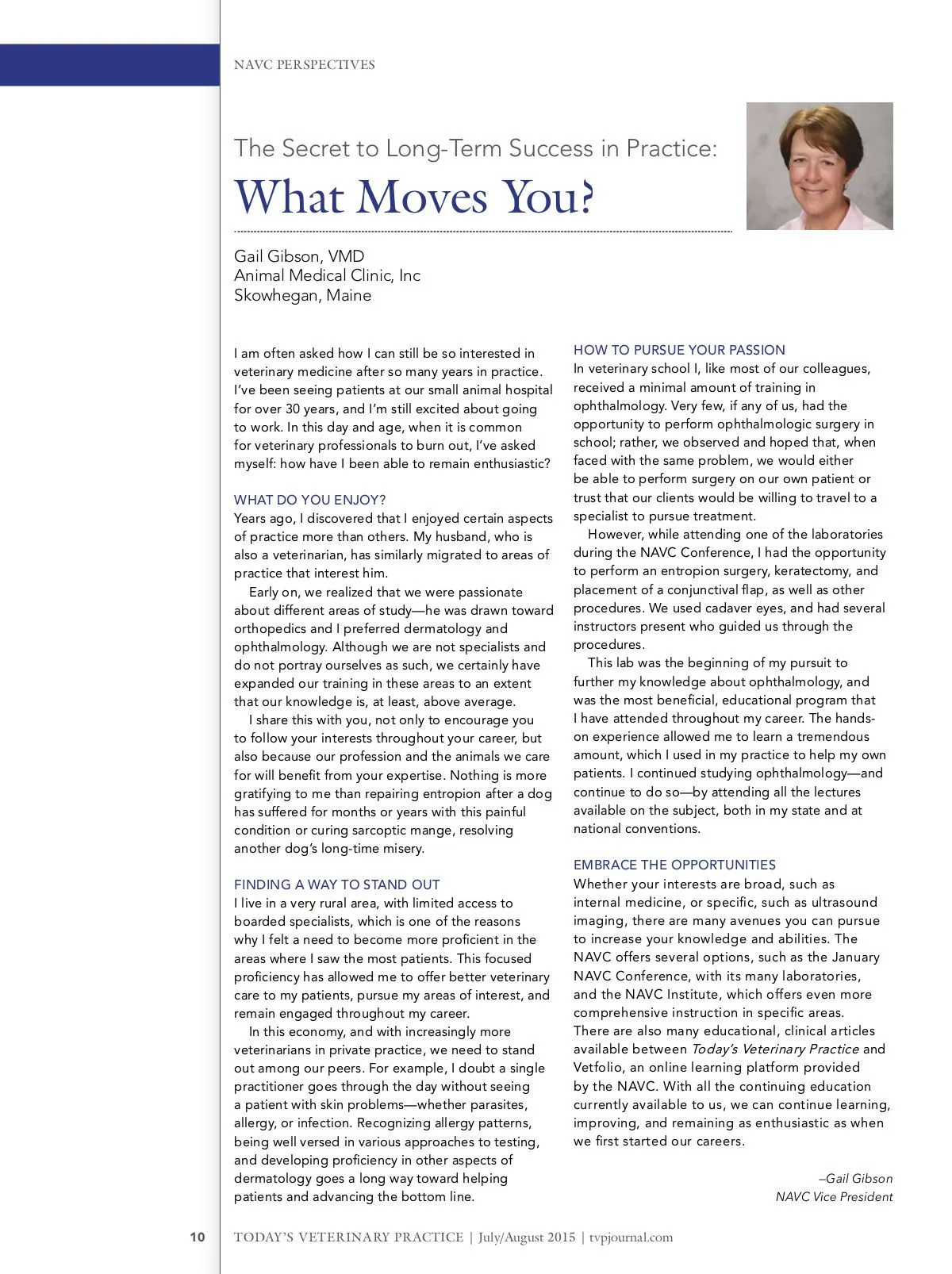 NAVC PERSPECTIVES

The Secret to Long-Term Success in Practice:

What Moves You?

Gail Gibson, VMD
Animal Medical Clinic, Inc
Skowhegan, Maine

I am often asked how I can still be so interested in veterinary medicine after so many years in practice. I've been seeing patients at our small animal hospital for over 30 years, and I'm still excited about going to work. In this day and age, when it is common for veterinary professionals to burn out, I've asked myself: how have I been able to remain enthusiastic?

WHAT DO YOU ENJOY?
Years ago, I discovered that I enjoyed certain aspects of practice more than others. My husband, who is also a veterinarian, has similarly migrated to areas of practice that interest him.

Early on, we realized that we were passionate about different areas of study—he was drawn toward orthopedics and I preferred dermatology and ophthalmology. Although we are not specialists and do not portray ourselves as such, we certainly have expanded our training in these areas to an extent that our knowledge is, at least, above average.

I share this with you, not only to encourage you to follow your interests throughout your career, but also because our profession and the animals we care for will benefit from your expertise. Nothing is more gratifying to me than repairing entropion after a dog has suffered for months or years with this painful condition or curing sarcoptic mange, resolving another dog's long-time misery.

FINDING A WAY TO STAND OUT
I live in a very rural area, with limited access to boarded specialists, which is one of the reasons why I felt a need to become more proficient in the areas where I saw the most patients. This focused proficiency has allowed me to offer better veterinary care to my patients, pursue my areas of interest, and remain engaged throughout my career.

In this economy, and with increasingly more veterinarians in private practice, we need to stand out among our peers. For example, I doubt a single practitioner goes through the day without seeing a patient with skin problems—whether parasites, allergy, or infection. Recognizing allergy patterns, being well versed in various approaches to testing, and developing proficiency in other aspects of dermatology goes a long way toward helping patients and advancing the bottom line.

HOW TO PURSUE YOUR PASSION
In veterinary school I, like most of our colleagues, received a minimal amount of training in ophthalmology. Very few, if any of us, had the opportunity to perform ophthalmologic surgery in school; rather, we observed and hoped that, when faced with the same problem, we would either be able to perform surgery on our own patient or trust that our clients would be willing to travel to a specialist to pursue treatment.

However, while attending one of the laboratories during the NAVC Conference, I had the opportunity to perform an entropion surgery, keratectomy, and placement of a conjunctival flap, as well as other procedures. We used cadaver eyes, and had several instructors present who guided us through the procedures.

This lab was the beginning of my pursuit to further my knowledge about ophthalmology, and was the most beneficial, educational program that I have attended throughout my career. The hands-on experience allowed me to learn a tremendous amount, which I used in my practice to help my own patients. I continued studying ophthalmology—and continue to do so—by attending all the lectures available on the subject, both in my state and at national conventions.

EMBRACE THE OPPORTUNITIES
Whether your interests are broad, such as internal medicine, or specific, such as ultrasound imaging, there are many avenues you can pursue to increase your knowledge and abilities. The NAVC offers several options, such as the January NAVC Conference, with its many laboratories, and the NAVC Institute, which offers even more comprehensive instruction in specific areas. There are also many educational, clinical articles available between Today's Veterinary Practice and Vetfolio, an online learning platform provided by the NAVC. With all the continuing education currently available to us, we can continue learning, improving, and remaining as enthusiastic as when we first started our careers.

–Gail Gibson
NAVC Vice President

10 TODAY'S VETERINARY PRACTICE | July/August 2015 | tvpjournal.com